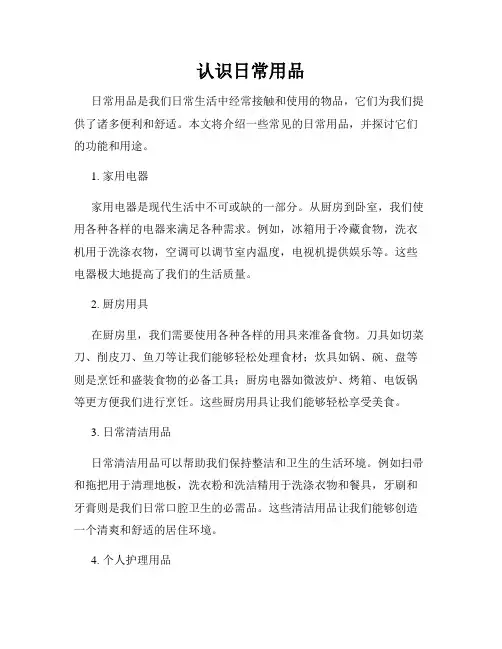 认识日常用品

日常用品是我们日常生活中经常接触和使用的物品，它们为我们提供了诸多便利和舒适。本文将介绍一些常见的日常用品，并探讨它们的功能和用途。

1. 家用电器

家用电器是现代生活中不可或缺的一部分。从厨房到卧室，我们使用各种各样的电器来满足各种需求。例如，冰箱用于冷藏食物，洗衣机用于洗涤衣物，空调可以调节室内温度，电视机提供娱乐等。这些电器极大地提高了我们的生活质量。

2. 厨房用具

在厨房里，我们需要使用各种各样的用具来准备食物。刀具如切菜刀、削皮刀、鱼刀等让我们能够轻松处理食材；炊具如锅、碗、盘等则是烹饪和盛装食物的必备工具；厨房电器如微波炉、烤箱、电饭锅等更方便我们进行烹饪。这些厨房用具让我们能够轻松享受美食。

3. 日常清洁用品

日常清洁用品可以帮助我们保持整洁和卫生的生活环境。例如扫帚和拖把用于清理地板，洗衣粉和洗洁精用于洗涤衣物和餐具，牙刷和牙膏则是我们日常口腔卫生的必需品。这些清洁用品让我们能够创造一个清爽和舒适的居住环境。

4. 个人护理用品